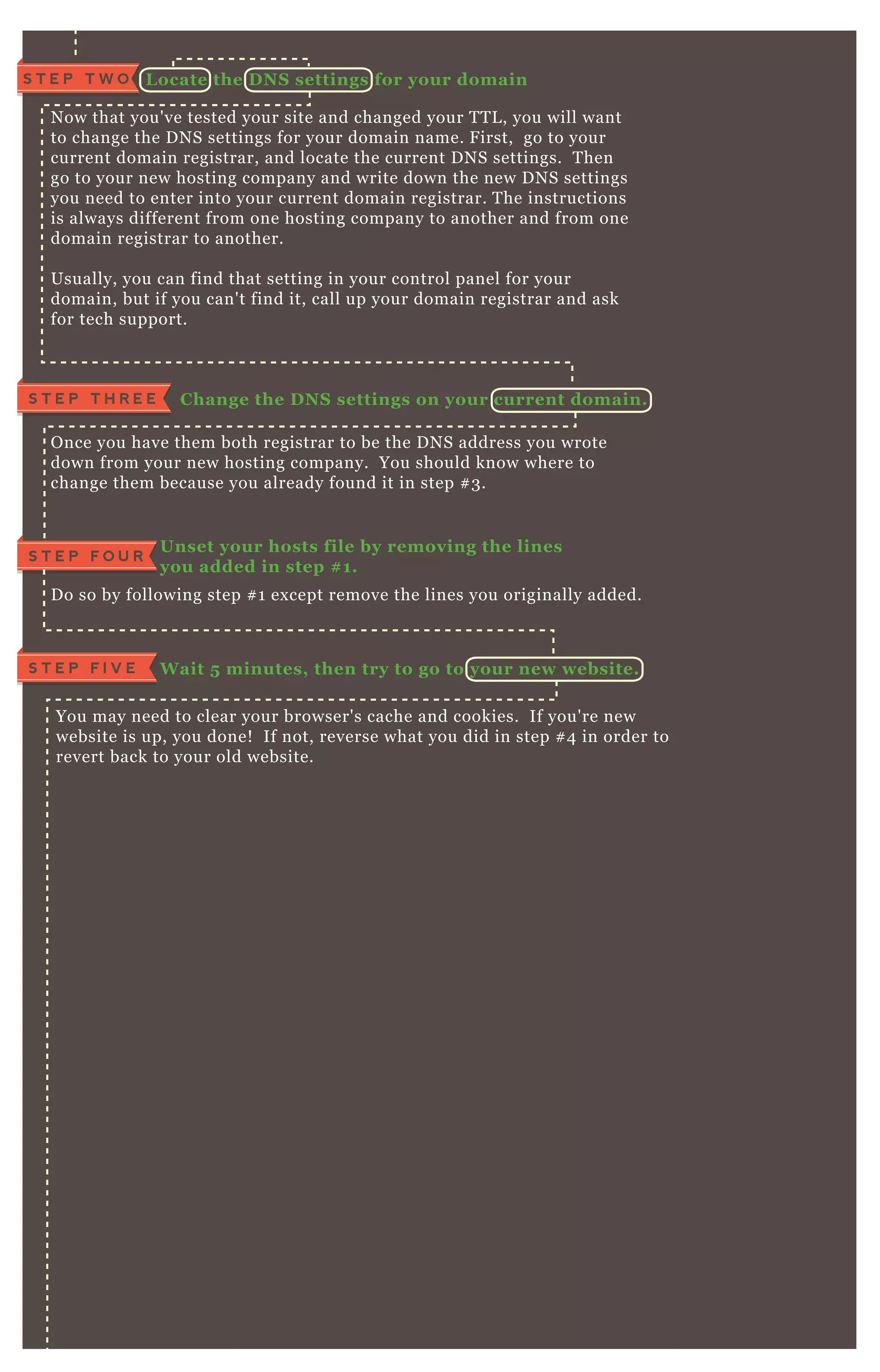 STEP TWO Locate the DNS settings for your domain

Now that you've tested your site and changed your TTL, you will want to change the DNS settings for your domain name. First, go to your current domain registrar, and locate the current DNS settings. Then go to your new hosting company and write down the new DNS settings you need to enter into your current domain registrar. The instructions is always different from one hosting company to another and from one domain registrar to another.

Usually, you can find that setting in your control panel for your domain, but if you can't find it, call up your domain registrar and ask for tech support.

STEP THREE Change the DNS settings on your current domain.

Once you have them both registrar to be the DNS address you wrote down from your new hosting company. You should know where to change them because you already found it in step #3.

STEP FOUR Unset your hosts file by removing the lines you added in step #1.

Do so by following step #1 except remove the lines you originally added.

STEP FIVE Wait 5 minutes, then try to go to your new website.

You may need to clear your browser's cache and cookies. If you're new website is up, you done! If not, reverse what you did in step #4 in order to revert back to your old website.